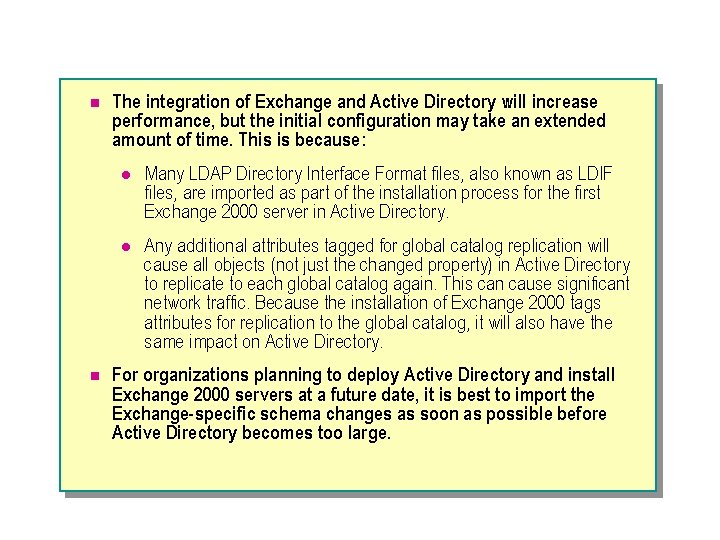 The integration of Exchange and Active Directory will increase performance, but the initial configuration may take an extended amount of time. This is because:

Many LDAP Directory Interface Format files, also known as LDIF files, are imported as part of the installation process for the first Exchange 2000 server in Active Directory.

Any additional attributes tagged for global catalog replication will cause all objects (not just the changed property) in Active Directory to replicate to each global catalog again. This can cause significant network traffic. Because the installation of Exchange 2000 tags attributes for replication to the global catalog, it will also have the same impact on Active Directory.

For organizations planning to deploy Active Directory and install Exchange 2000 servers at a future date, it is best to import the Exchange-specific schema changes as soon as possible before Active Directory becomes too large.